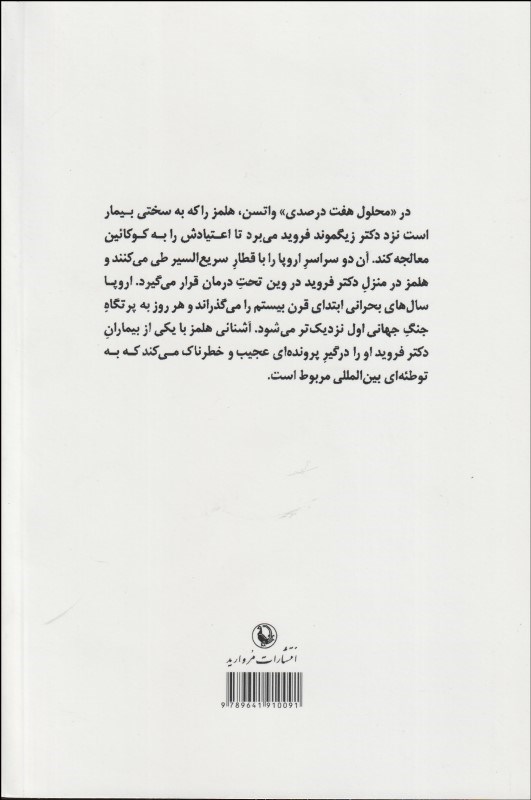 در «محلول هفت درصدی» واتسن، هلمز را که به سختی بیمار است نزد دکتر زیگموند فروید می‌برد تا اعتیادش را به کوکائین معالجه کند. آن دو سراسرِ اروپا را با قطارِ سریع‌السیر طی می‌کنند و هلمز در منزلِ دکتر فروید در وین تحتِ درمان قرار می‌گیرد. اروپا سال‌های بحرانی ابتدای قرن بیستم را می‌گذراند و هر روز به پرتگاهِ جنگِ جهانی اول نزدیک‌تر می‌شود. آشنائی هلمز با یکی از بیمارانِ دکتر فروید او را درگیرِ پرونده‌ای عجیب و خطرناک می‌کند که به توطئه‌ای بین‌المللی مربوط است.

انتشارات مروارید

9 789641 910091